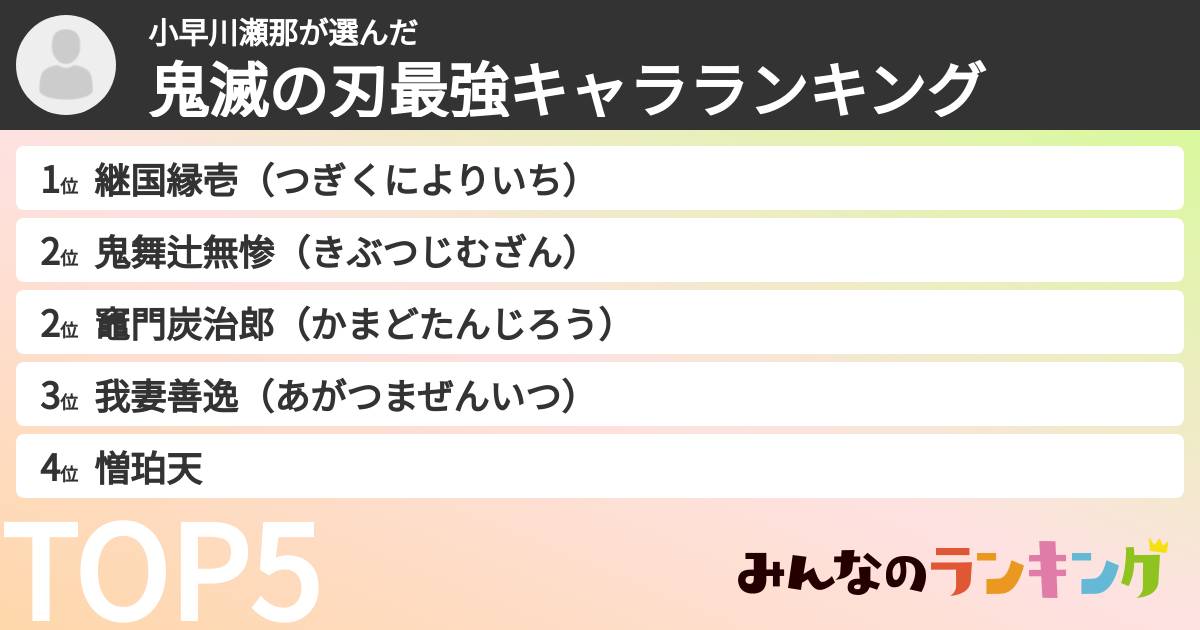 小早川瀬那が選んだ
鬼滅の刃最強キャラランキング

1位 継国縁壱（つぎくによりいち）

2位 鬼舞辻無惨（きぶつじむざん）

2位 竈門炭治郎（かまどたんじろう）

3位 我妻善逸（あがつまぜんいつ）

4位 憎珀天

TOP5

みんなのランキング